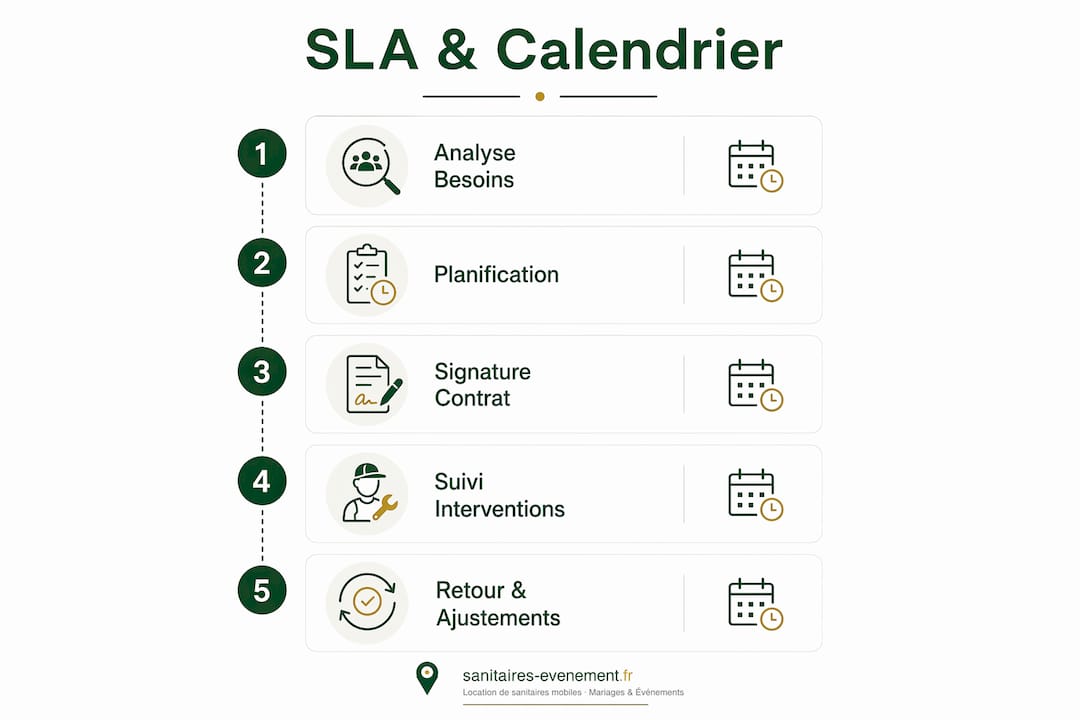 SLA & Calendrier

1
Analyse Besoins

2
Planification

3
Signature Contrat

4
Suivi Interventions

5
Retour & Ajustements

sanitaires-evenement.fr
Location de sanitaires mobiles · Mariages & Événements